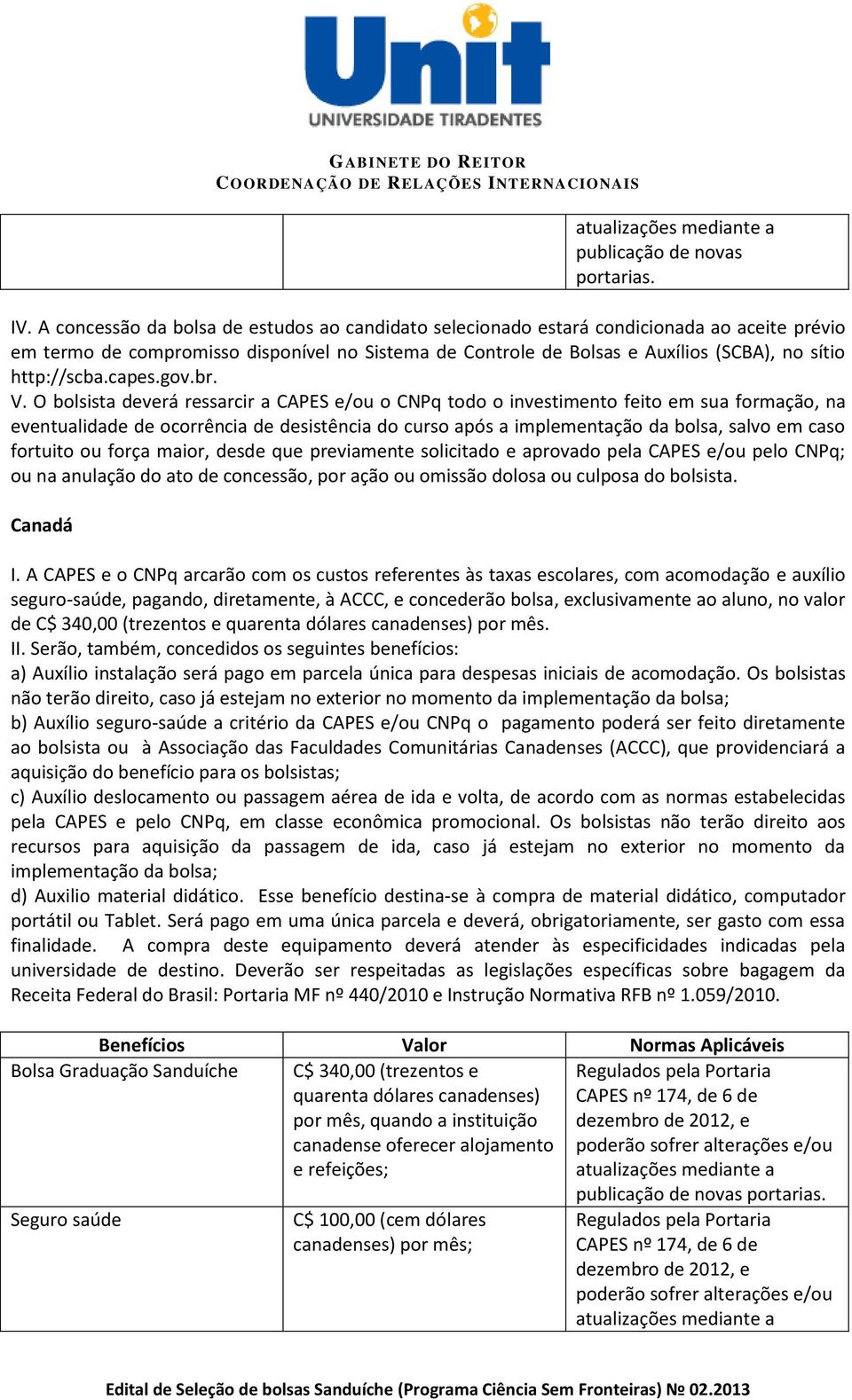 Unit
UNIVERSIDADE TIRADENTES

GABINETE DO REITOR
COORDENAÇÃO DE RELAÇÕES INTERNACIONAIS

| | | atualizações mediante a publicação de novas portarias. |
|---|---|---|

IV. A concessão da bolsa de estudos ao candidato selecionado estará condicionada ao aceite prévio em termo de compromisso disponível no Sistema de Controle de Bolsas e Auxílios (SCBA), no sítio http://scba.capes.gov.br.
V. O bolsista deverá ressarcir a CAPES e/ou o CNPq todo o investimento feito em sua formação, na eventualidade de ocorrência de desistência do curso após a implementação da bolsa, salvo em caso fortuito ou força maior, desde que previamente solicitado e aprovado pela CAPES e/ou pelo CNPq; ou na anulação do ato de concessão, por ação ou omissão dolosa ou culposa do bolsista.

Canadá

I. A CAPES e o CNPq arcarão com os custos referentes às taxas escolares, com acomodação e auxílio seguro-saúde, pagando, diretamente, à ACCC, e concederão bolsa, exclusivamente ao aluno, no valor de C$ 340,00 (trezentos e quarenta dólares canadenses) por mês.
II. Serão, também, concedidos os seguintes benefícios:
a) Auxílio instalação será pago em parcela única para despesas iniciais de acomodação. Os bolsistas não terão direito, caso já estejam no exterior no momento da implementação da bolsa;
b) Auxílio seguro-saúde a critério da CAPES e/ou CNPq o pagamento poderá ser feito diretamente ao bolsista ou à Associação das Faculdades Comunitárias Canadenses (ACCC), que providenciará a aquisição do benefício para os bolsistas;
c) Auxílio deslocamento ou passagem aérea de ida e volta, de acordo com as normas estabelecidas pela CAPES e pelo CNPq, em classe econômica promocional. Os bolsistas não terão direito aos recursos para aquisição da passagem de ida, caso já estejam no exterior no momento da implementação da bolsa;
d) Auxilio material didático. Esse benefício destina-se à compra de material didático, computador portátil ou Tablet. Será pago em uma única parcela e deverá, obrigatoriamente, ser gasto com essa finalidade. A compra deste equipamento deverá atender às especificidades indicadas pela universidade de destino. Deverão ser respeitadas as legislações específicas sobre bagagem da Receita Federal do Brasil: Portaria MF nº 440/2010 e Instrução Normativa RFB nº 1.059/2010.

| Benefícios | Valor | Normas Aplicáveis |
|---|---|---|
| Bolsa Graduação Sanduíche | C$ 340,00 (trezentos e quarenta dólares canadenses) por mês, quando a instituição canadense oferecer alojamento e refeições; | Regulados pela Portaria CAPES nº 174, de 6 de dezembro de 2012, e poderão sofrer alterações e/ou atualizações mediante a publicação de novas portarias. |
| Seguro saúde | C$ 100,00 (cem dólares canadenses) por mês; | Regulados pela Portaria CAPES nº 174, de 6 de dezembro de 2012, e poderão sofrer alterações e/ou atualizações mediante a |

Edital de Seleção de bolsas Sanduíche (Programa Ciência Sem Fronteiras) № 02.2013